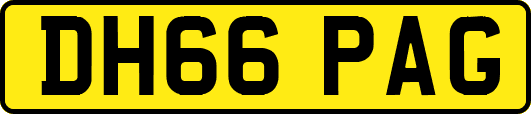 DH66 PAG